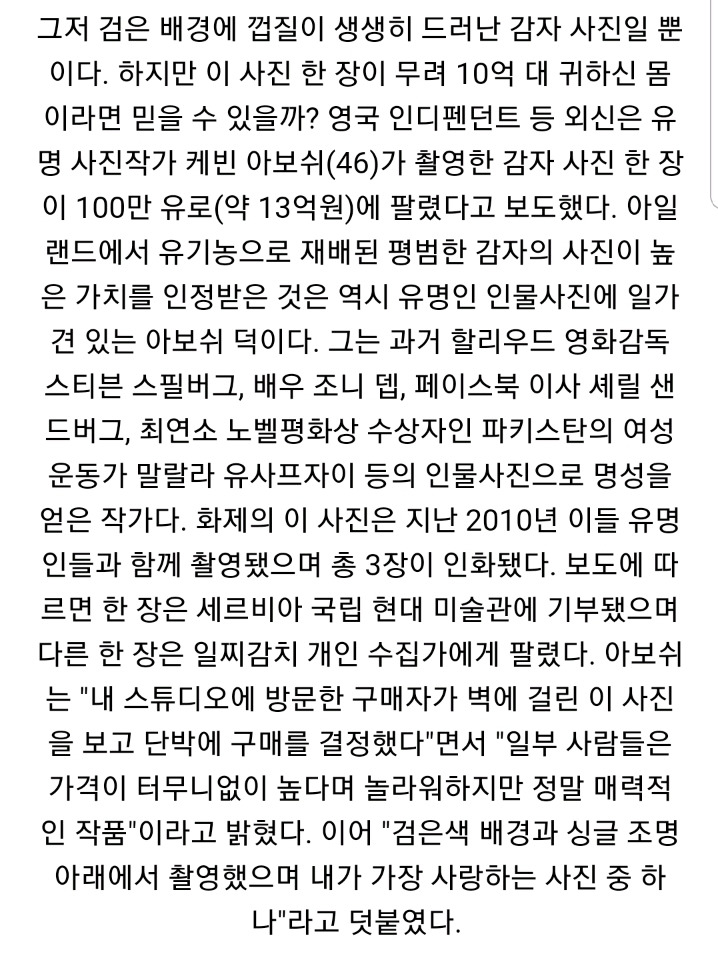 그저 검은 배경에 껍질이 생생히 드러난 감자 사진일 뿐이다. 하지만 이 사진 한 장이 무려 10억 대 귀하신 몸이라면 믿을 수 있을까? 영국 인디펜던트 등 외신은 유명 사진작가 케빈 아보쉬(46)가 촬영한 감자 사진 한 장이 100만 유로(약 13억원)에 팔렸다고 보도했다. 아일랜드에서 유기농으로 재배된 평범한 감자의 사진이 높은 가치를 인정받은 것은 역시 유명인 인물사진에 일가견 있는 아보쉬 덕이다. 그는 과거 할리우드 영화감독 스티븐 스필버그, 배우 조니 뎁, 페이스북 이사 셰릴 샌드버그, 최연소 노벨평화상 수상자인 파키스탄의 여성 운동가 말랄라 유사프자이 등의 인물사진으로 명성을 얻은 작가다. 화제의 이 사진은 지난 2010년 이들 유명인들과 함께 촬영됐으며 총 3장이 인화됐다. 보도에 따르면 한 장은 세르비아 국립 현대 미술관에 기부됐으며 다른 한 장은 일찌감치 개인 수집가에게 팔렸다. 아보쉬는 "내 스튜디오에 방문한 구매자가 벽에 걸린 이 사진을 보고 단박에 구매를 결정했다"면서 "일부 사람들은 가격이 터무니없이 높다며 놀라워하지만 정말 매력적인 작품"이라고 밝혔다. 이어 "검은색 배경과 싱글 조명 아래에서 촬영했으며 내가 가장 사랑하는 사진 중 하나"라고 덧붙였다.